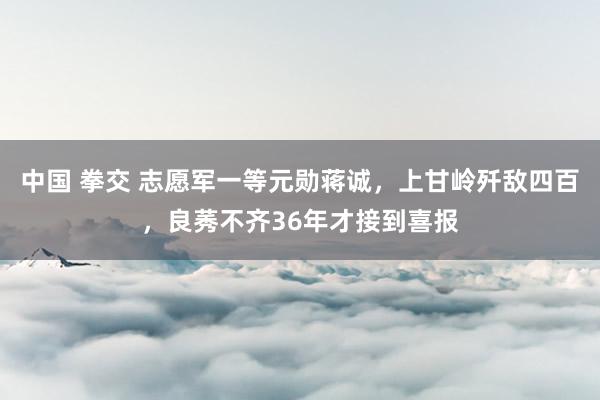 中国 拳交 志愿军一等元勋蒋诚，上甘岭歼敌四百，良莠不齐36年才接到喜报